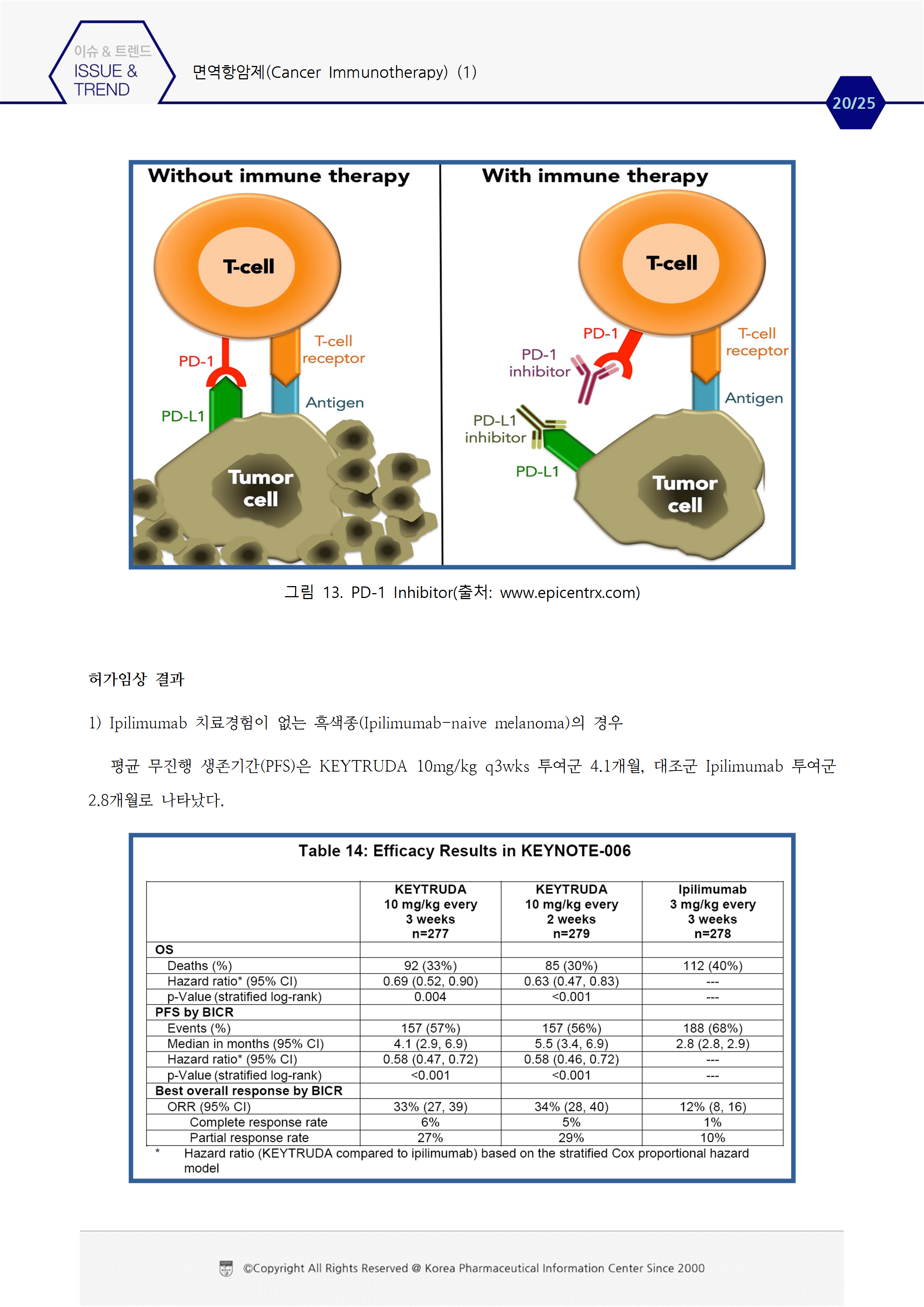 이슈 & 트렌드
ISSUE & TREND

면역항암제(Cancer Immunotherapy) (1)

20/25

Without immune therapy

T-cell

PD-1

T-cell receptor

PD-L1

Antigen

Tumor cell

With immune therapy

T-cell

PD-1

T-cell receptor

PD-1 inhibitor

Antigen

PD-L1 inhibitor

PD-L1

Tumor cell

그림 13. PD-1 Inhibitor(출처: www.epicentrx.com)

허가임상 결과

1) Ipilimumab 치료경험이 없는 흑색종(Ipilimumab-naive melanoma)의 경우

평균 무진행 생존기간(PFS)은 KEYTRUDA 10mg/kg q3wks 투여군 4.1개월, 대조군 Ipilimumab 투여군 2.8개월로 나타났다.

Table 14: Efficacy Results in KEYNOTE-006

| | KEYTRUDA 10 mg/kg every 3 weeks n=277 | KEYTRUDA 10 mg/kg every 2 weeks n=279 | Ipilimumab 3 mg/kg every 3 weeks n=278 |
|---|---|---|---|
| OS | | | |
| Deaths (%) | 92 (33%) | 85 (30%) | 112 (40%) |
| Hazard ratio* (95% CI) | 0.69 (0.52, 0.90) | 0.63 (0.47, 0.83) | --- |
| p-Value (stratified log-rank) | 0.004 | <0.001 | --- |
| PFS by BICR | | | |
| Events (%) | 157 (57%) | 157 (56%) | 188 (68%) |
| Median in months (95% CI) | 4.1 (2.9, 6.9) | 5.5 (3.4, 6.9) | 2.8 (2.8, 2.9) |
| Hazard ratio* (95% CI) | 0.58 (0.47, 0.72) | 0.58 (0.46, 0.72) | --- |
| p-Value (stratified log-rank) | <0.001 | <0.001 | --- |
| Best overall response by BICR | | | |
| ORR (95% CI) | 33% (27, 39) | 34% (28, 40) | 12% (8, 16) |
| Complete response rate | 6% | 5% | 1% |
| Partial response rate | 27% | 29% | 10% |

* Hazard ratio (KEYTRUDA compared to ipilimumab) based on the stratified Cox proportional hazard model

©Copyright All Rights Reserved @ Korea Pharmaceutical Information Center Since 2000